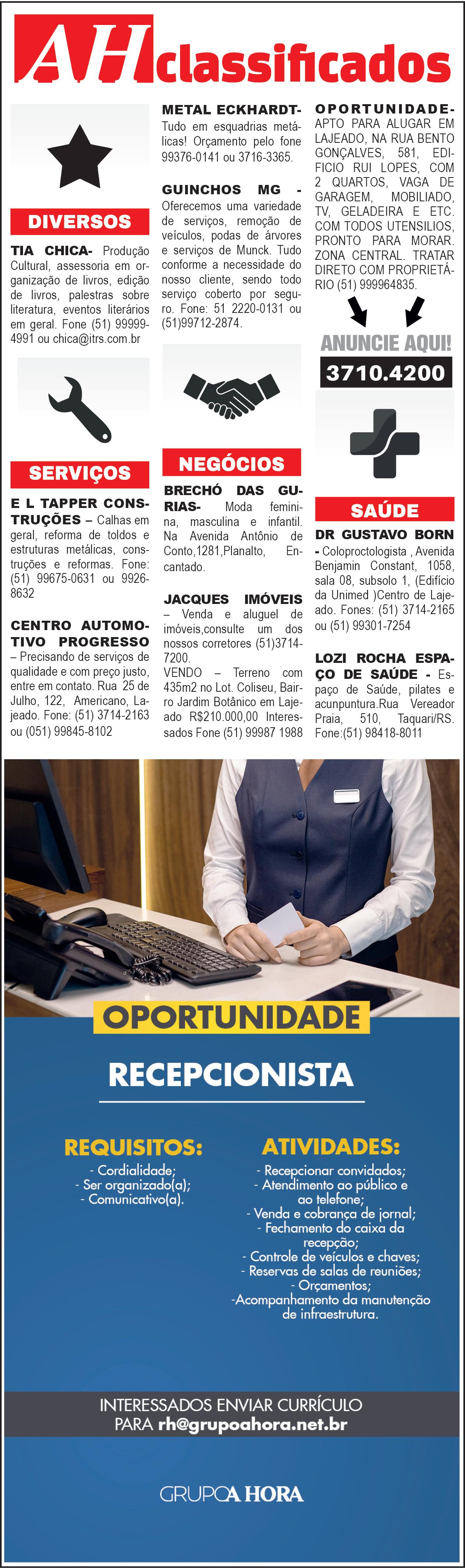 AH classificados

DIVERSOS

TIA CHICA- Produção Cultural, assessoria em organização de livros, edição de livros, palestras sobre literatura, eventos literários em geral. Fone (51) 99999-4991 ou chica@itrs.com.br

SERVIÇOS

E L TAPPER CONSTRUÇÕES – Calhas em geral, reforma de toldos e estruturas metálicas, construções e reformas. Fone: (51) 99675-0631 ou 9926-8632

CENTRO AUTOMOTIVO PROGRESSO – Precisando de serviços de qualidade e com preço justo, entre em contato. Rua 25 de Julho, 122, Americano, Lajeado. Fone: (51) 3714-2163 ou (051) 99845-8102

METAL ECKHARDT- Tudo em esquadrias metálicas! Orçamento pelo fone 99376-0141 ou 3716-3365.

GUINCHOS MG - Oferecemos uma variedade de serviços, remoção de veículos, podas de árvores e serviços de Munck. Tudo conforme a necessidade do nosso cliente, sendo todo serviço coberto por seguro. Fone: 51 2220-0131 ou (51)99712-2874.

NEGÓCIOS

BRECHÓ DAS GURIAS- Moda feminina, masculina e infantil. Na Avenida Antônio de Conto,1281,Planalto, Encantado.

JACQUES IMÓVEIS – Venda e aluguel de imóveis,consulte um dos nossos corretores (51)3714-7200.
VENDO – Terreno com 435m2 no Lot. Coliseu, Bairro Jardim Botânico em Lajeado R$210.000,00 Interessados Fone (51) 99987 1988

OPORTUNIDADE- APTO PARA ALUGAR EM LAJEADO, NA RUA BENTO GONÇALVES, 581, EDIFICIO RUI LOPES, COM 2 QUARTOS, VAGA DE GARAGEM, MOBILIADO, TV, GELADEIRA E ETC. COM TODOS UTENSILIOS, PRONTO PARA MORAR. ZONA CENTRAL. TRATAR DIRETO COM PROPRIETÁRIO (51) 999964835.

ANUNCIE AQUI!
3710.4200

SAÚDE

DR GUSTAVO BORN - Coloproctologista , Avenida Benjamin Constant, 1058, sala 08, subsolo 1, (Edifício da Unimed )Centro de Lajeado. Fones: (51) 3714-2165 ou (51) 99301-7254

LOZI ROCHA ESPAÇO DE SAÚDE - Espaço de Saúde, pilates e acunpuntura.Rua Vereador Praia, 510, Taquari/RS. Fone:(51) 98418-8011

OPORTUNIDADE

RECEPCIONISTA

REQUISITOS:
- Cordialidade;
- Ser organizado(a);
- Comunicativo(a).

ATIVIDADES:
- Recepcionar convidados;
- Atendimento ao público e ao telefone;
- Venda e cobrança de jornal;
- Fechamento do caixa da recepção;
- Controle de veículos e chaves;
- Reservas de salas de reuniões;
- Orçamentos;
-Acompanhamento da manutenção de infraestrutura.

INTERESSADOS ENVIAR CURRÍCULO PARA rh@grupoahora.net.br

GRUPO A HORA